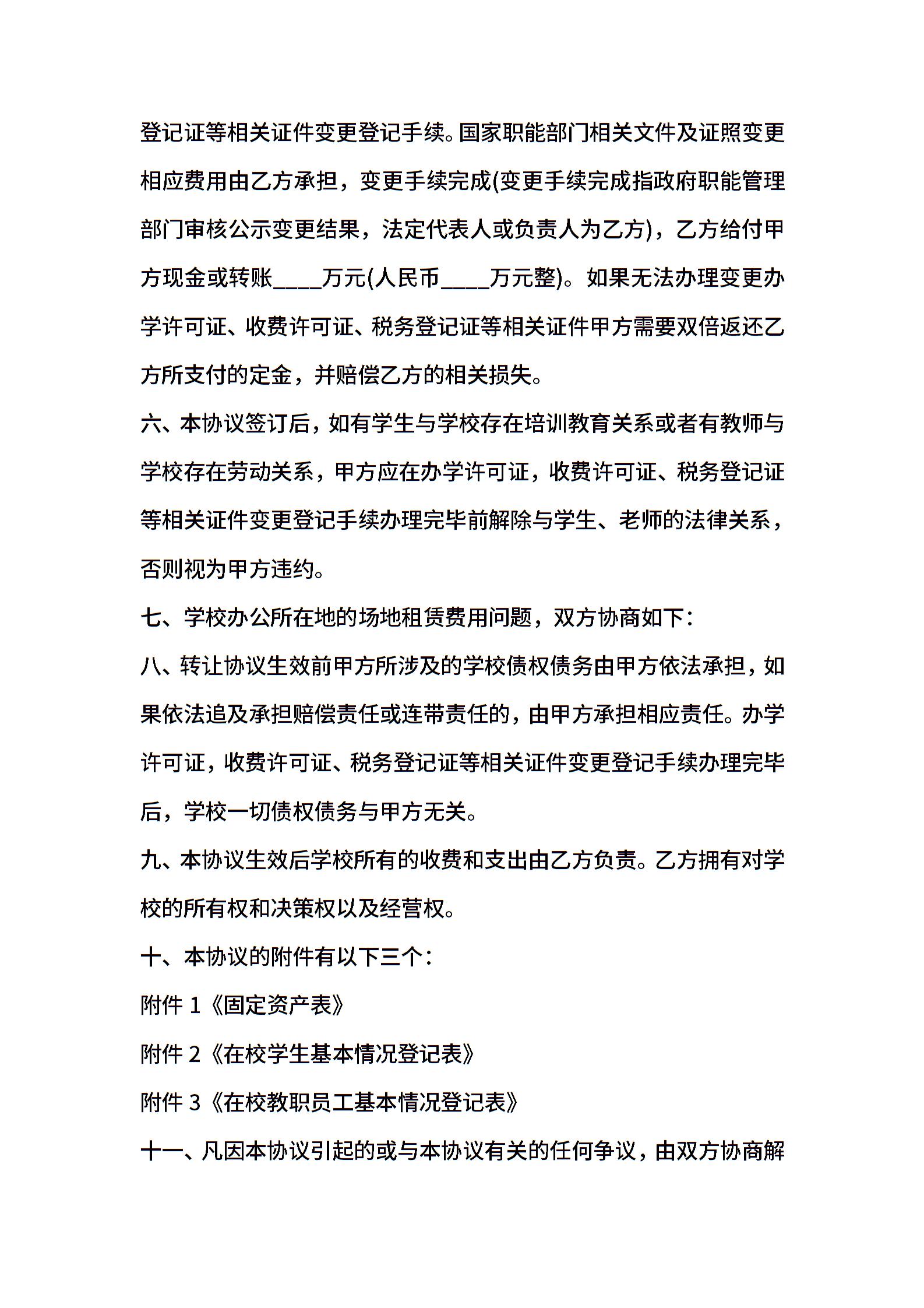 登记证等相关证件变更登记手续。国家职能部门相关文件及证照变更相应费用由乙方承担，变更手续完成(变更手续完成指政府职能管理部门审核公示变更结果，法定代表人或负责人为乙方)，乙方给付甲方现金或转账____万元(人民币____万元整)。如果无法办理变更办学许可证、收费许可证、税务登记证等相关证件甲方需要双倍返还乙方所支付的定金，并赔偿乙方的相关损失。

六、本协议签订后，如有学生与学校存在培训教育关系或者有教师与学校存在劳动关系，甲方应在办学许可证，收费许可证、税务登记证等相关证件变更登记手续办理完毕前解除与学生、老师的法律关系，否则视为甲方违约。

七、学校办公所在地的场地租赁费用问题，双方协商如下：

八、转让协议生效前甲方所涉及的学校债权债务由甲方依法承担，如果依法追及承担赔偿责任或连带责任的，由甲方承担相应责任。办学许可证，收费许可证、税务登记证等相关证件变更登记手续办理完毕后，学校一切债权债务与甲方无关。

九、本协议生效后学校所有的收费和支出由乙方负责。乙方拥有对学校的所有权和决策权以及经营权。

十、本协议的附件有以下三个：

附件 1《固定资产表》

附件 2《在校学生基本情况登记表》

附件 3《在校教职员工基本情况登记表》

十一、凡因本协议引起的或与本协议有关的任何争议，由双方协商解